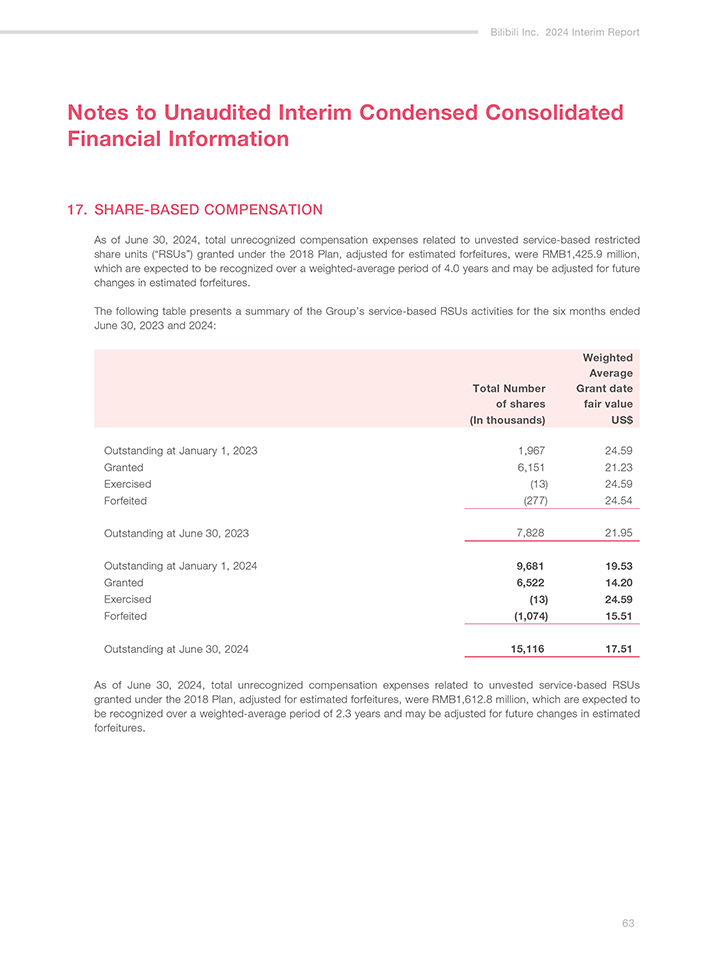 Bilibili Inc. 2024 Interim Report

Notes to Unaudited Interim Condensed Consolidated Financial Information

17. SHARE-BASED COMPENSATION

As of June 30, 2024, total unrecognized compensation expenses related to unvested service-based restricted share units ("RSUs") granted under the 2018 Plan, adjusted for estimated forfeitures, were RMB1,425.9 million, which are expected to be recognized over a weighted-average period of 4.0 years and may be adjusted for future changes in estimated forfeitures.

The following table presents a summary of the Group's service-based RSUs activities for the six months ended June 30, 2023 and 2024:

| | Total Number of shares (In thousands) | Weighted Average Grant date fair value US$ |
|---|---|---|
| Outstanding at January 1, 2023 | 1,967 | 24.59 |
| Granted | 6,151 | 21.23 |
| Exercised | (13) | 24.59 |
| Forfeited | (277) | 24.54 |
| Outstanding at June 30, 2023 | 7,828 | 21.95 |
| Outstanding at January 1, 2024 | 9,681 | 19.53 |
| Granted | 6,522 | 14.20 |
| Exercised | (13) | 24.59 |
| Forfeited | (1,074) | 15.51 |
| Outstanding at June 30, 2024 | 15,116 | 17.51 |

As of June 30, 2024, total unrecognized compensation expenses related to unvested service-based RSUs granted under the 2018 Plan, adjusted for estimated forfeitures, were RMB1,612.8 million, which are expected to be recognized over a weighted-average period of 2.3 years and may be adjusted for future changes in estimated forfeitures.

63